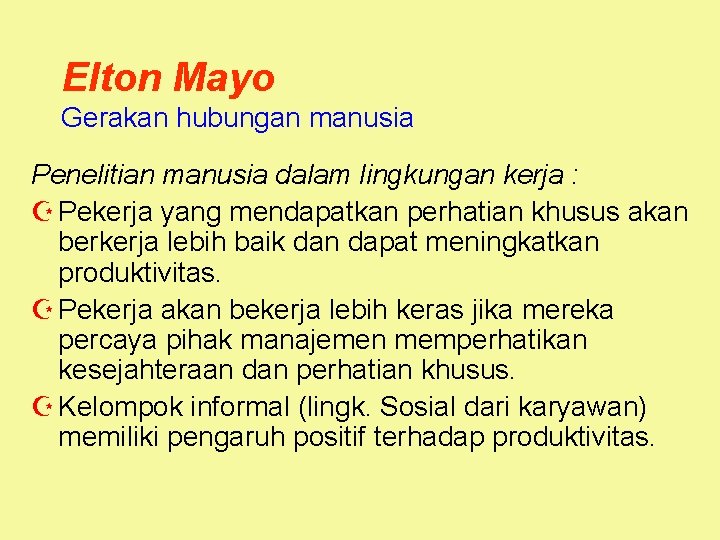 Elton Mayo
Gerakan hubungan manusia

Penelitian manusia dalam lingkungan kerja :

Pekerja yang mendapatkan perhatian khusus akan berkerja lebih baik dan dapat meningkatkan produktivitas.

Pekerja akan bekerja lebih keras jika mereka percaya pihak manajemen memperhatikan kesejahteraan dan perhatian khusus.

Kelompok informal (lingk. Sosial dari karyawan) memiliki pengaruh positif terhadap produktivitas.